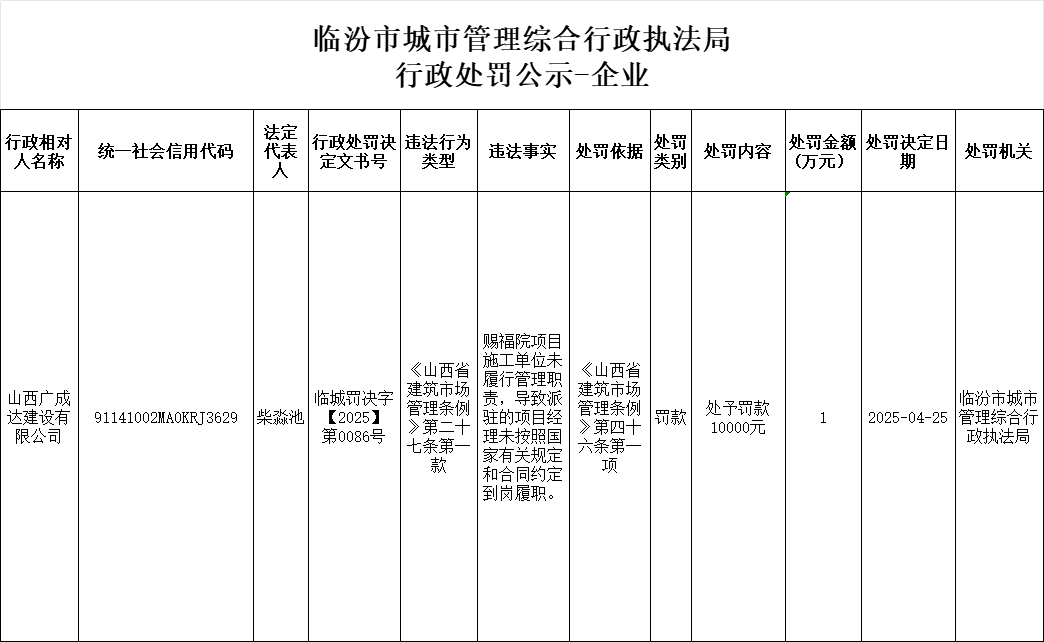 临汾市城市管理综合行政执法局
行政处罚公示-企业

| 行政相对人名称 | 统一社会信用代码 | 法定代表人 | 行政处罚决定文书号 | 违法行为类型 | 违法事实 | 处罚依据 | 处罚类别 | 处罚内容 | 处罚金额（万元） | 处罚决定日期 | 处罚机关 |
|---|---|---|---|---|---|---|---|---|---|---|---|
| 山西广成达建设有限公司 | 91141002MA0KRJ3629 | 柴淼池 | 临城罚决字【2025】第0086号 | 《山西省建筑市场管理条例》第二十七条第一款 | 赐福院项目施工单位未履行管理职责，导致派驻的项目经理未按照国家有关规定和合同约定到岗履职。 | 《山西省建筑市场管理条例》第四十六条第一项 | 罚款 | 处予罚款10000元 | 1 | 2025-04-25 | 临汾市城市管理综合行政执法局 |